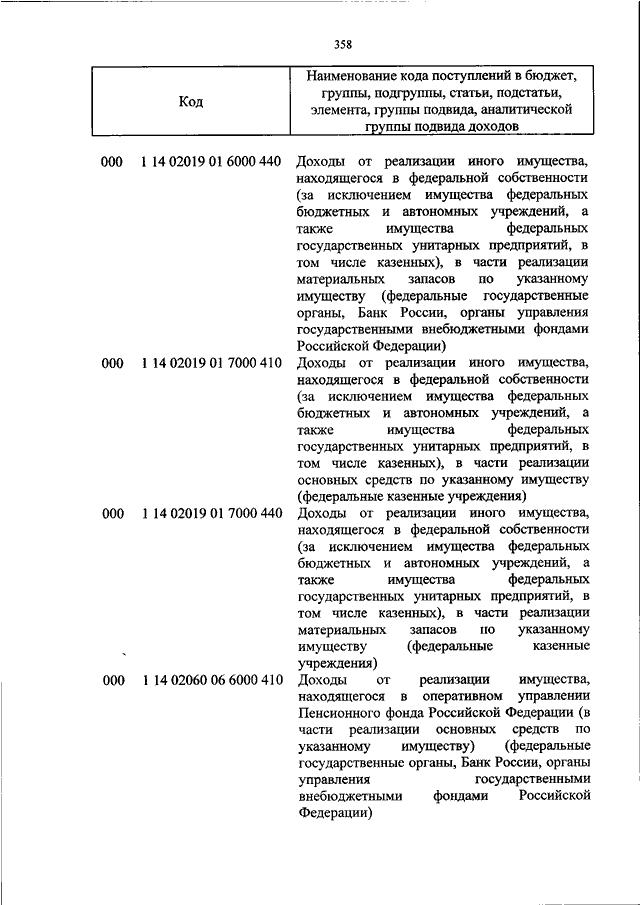 358

| Код | Наименование кода поступлений в бюджет, группы, подгруппы, статьи, подстатьи, элемента, группы подвида, аналитической группы подвида доходов |
|---|---|
| 000 1 14 02019 01 6000 440 | Доходы от реализации иного имущества, находящегося в федеральной собственности (за исключением имущества федеральных бюджетных и автономных учреждений, а также имущества федеральных государственных унитарных предприятий, в том числе казенных), в части реализации материальных запасов по указанному имуществу (федеральные государственные органы, Банк России, органы управления государственными внебюджетными фондами Российской Федерации) |
| 000 1 14 02019 01 7000 410 | Доходы от реализации иного имущества, находящегося в федеральной собственности (за исключением имущества федеральных бюджетных и автономных учреждений, а также имущества федеральных государственных унитарных предприятий, в том числе казенных), в части реализации основных средств по указанному имуществу (федеральные казенные учреждения) |
| 000 1 14 02019 01 7000 440 | Доходы от реализации иного имущества, находящегося в федеральной собственности (за исключением имущества федеральных бюджетных и автономных учреждений, а также имущества федеральных государственных унитарных предприятий, в том числе казенных), в части реализации материальных запасов по указанному имуществу (федеральные казенные учреждения) |
| 000 1 14 02060 06 6000 410 | Доходы от реализации имущества, находящегося в оперативном управлении Пенсионного фонда Российской Федерации (в части реализации основных средств по указанному имуществу) (федеральные государственные органы, Банк России, органы управления государственными внебюджетными фондами Российской Федерации) |